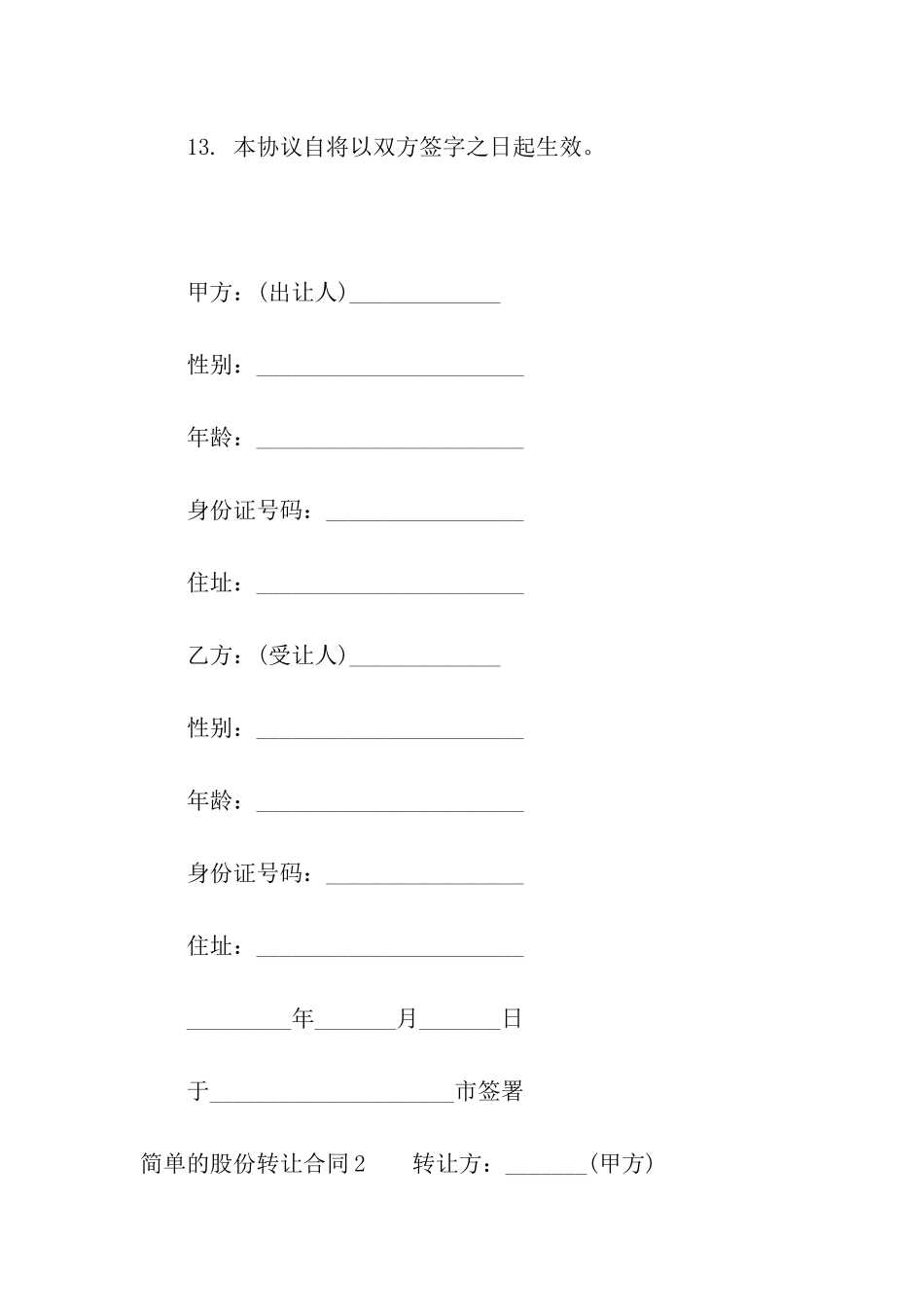 13. 本协议自将以双方签字之日起生效。

甲方：(出让人)_____________

性别：_______________________

年龄：_______________________

身份证号码：_________________

住址：_______________________

乙方：(受让人)_____________

性别：_______________________

年龄：_______________________

身份证号码：_________________

住址：_______________________

_________年_______月_______日

于_____________________市签署

简单的股份转让合同2　　转让方：_______(甲方)